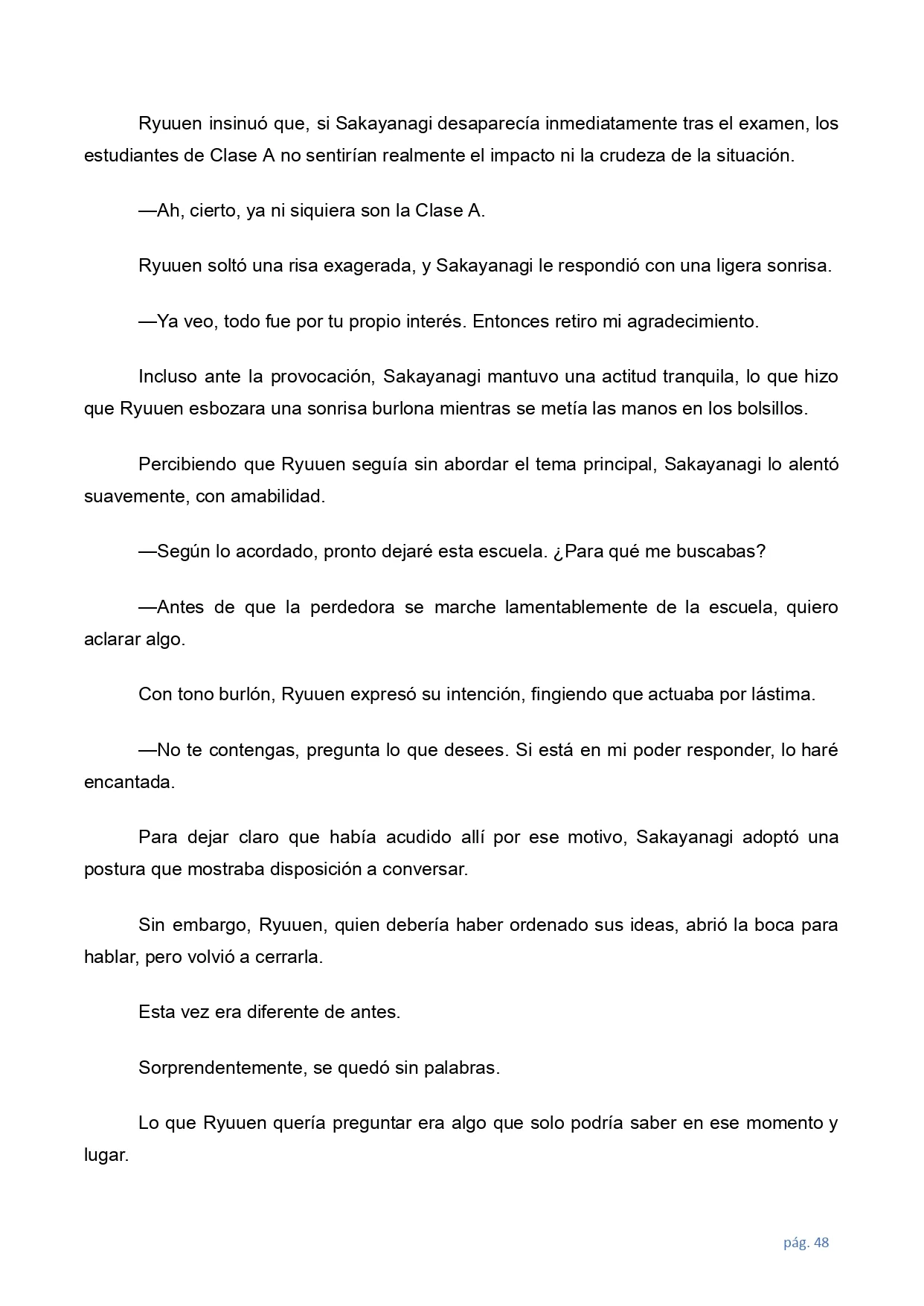 Ryuuen insinuó que, si Sakayanagi desaparecía inmediatamente tras el examen, los estudiantes de Clase A no sentirían realmente el impacto ni la crudeza de la situación.

—Ah, cierto, ya ni siquiera son la Clase A.

Ryuuen soltó una risa exagerada, y Sakayanagi le respondió con una ligera sonrisa.

—Ya veo, todo fue por tu propio interés. Entonces retiro mi agradecimiento.

Incluso ante la provocación, Sakayanagi mantuvo una actitud tranquila, lo que hizo que Ryuuen esbozara una sonrisa burlona mientras se metía las manos en los bolsillos.

Percibiendo que Ryuuen seguía sin abordar el tema principal, Sakayanagi lo alentó suavemente, con amabilidad.

—Según lo acordado, pronto dejaré esta escuela. ¿Para qué me buscabas?

—Antes de que la perdedora se marche lamentablemente de la escuela, quiero aclarar algo.

Con tono burlón, Ryuuen expresó su intención, fingiendo que actuaba por lástima.

—No te contengas, pregunta lo que desees. Si está en mi poder responder, lo haré encantada.

Para dejar claro que había acudido allí por ese motivo, Sakayanagi adoptó una postura que mostraba disposición a conversar.

Sin embargo, Ryuuen, quien debería haber ordenado sus ideas, abrió la boca para hablar, pero volvió a cerrarla.

Esta vez era diferente de antes.

Sorprendentemente, se quedó sin palabras.

Lo que Ryuuen quería preguntar era algo que solo podría saber en ese momento y lugar.

pág. 48